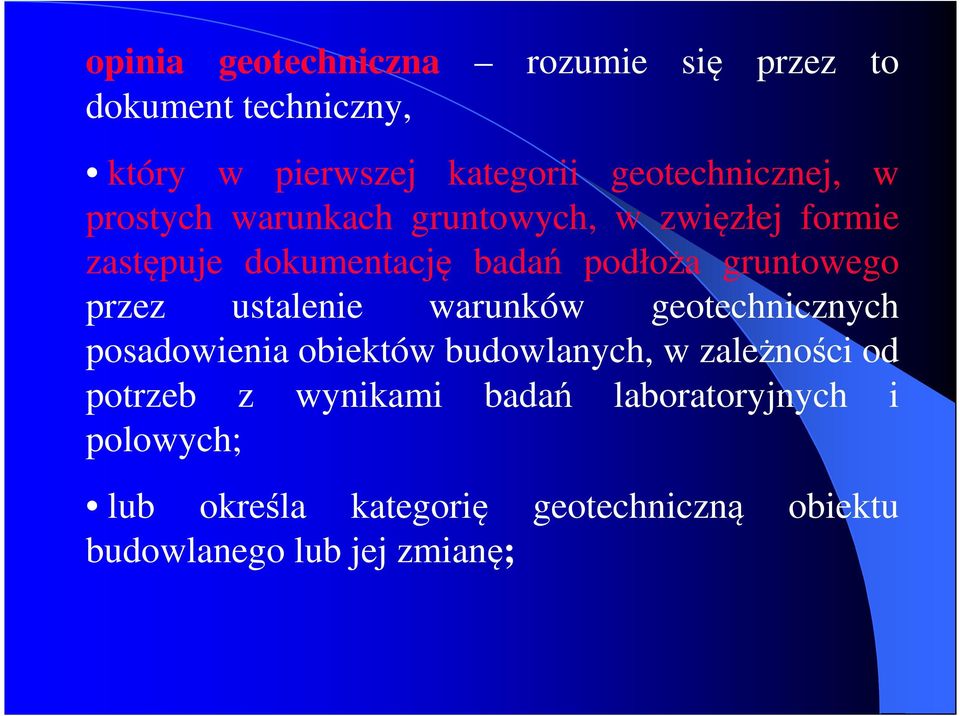 opinia geotechniczna – rozumie się przez to dokument techniczny,

• który w pierwszej kategorii geotechnicznej, w prostych warunkach gruntowych, w zwięzłej formie zastępuje dokumentację badań podłoża gruntowego przez ustalenie warunków geotechnicznych posadowienia obiektów budowlanych, w zależności od potrzeb z wynikami badań laboratoryjnych i polowych;

• lub określa kategorię geotechniczną obiektu budowlanego lub jej zmianę;